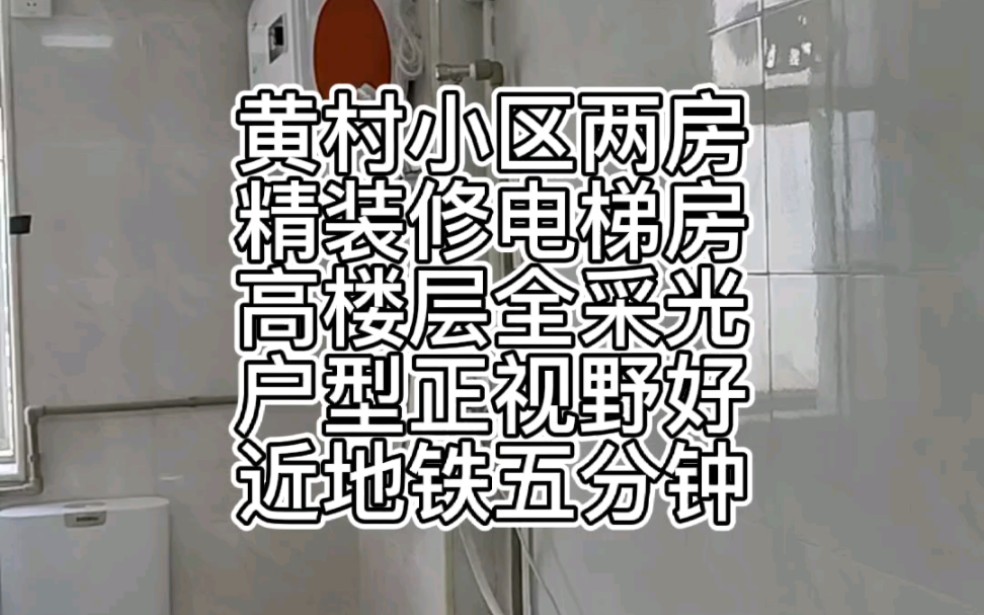 黄村小区两房
精装修电梯房
高楼层全采光
户型正视野好
近地铁五分钟